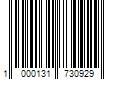 1 000131 730929